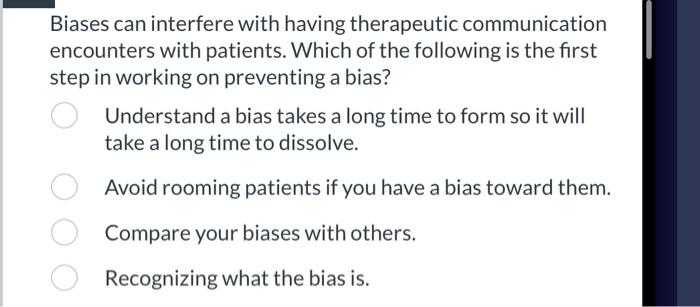 Biases can interfere with having therapeutic communication encounters with patients. Which of the following is the first step in working on preventing a bias?

Understand a bias takes a long time to form so it will take a long time to dissolve.

Avoid rooming patients if you have a bias toward them.

Compare your biases with others.

Recognizing what the bias is.